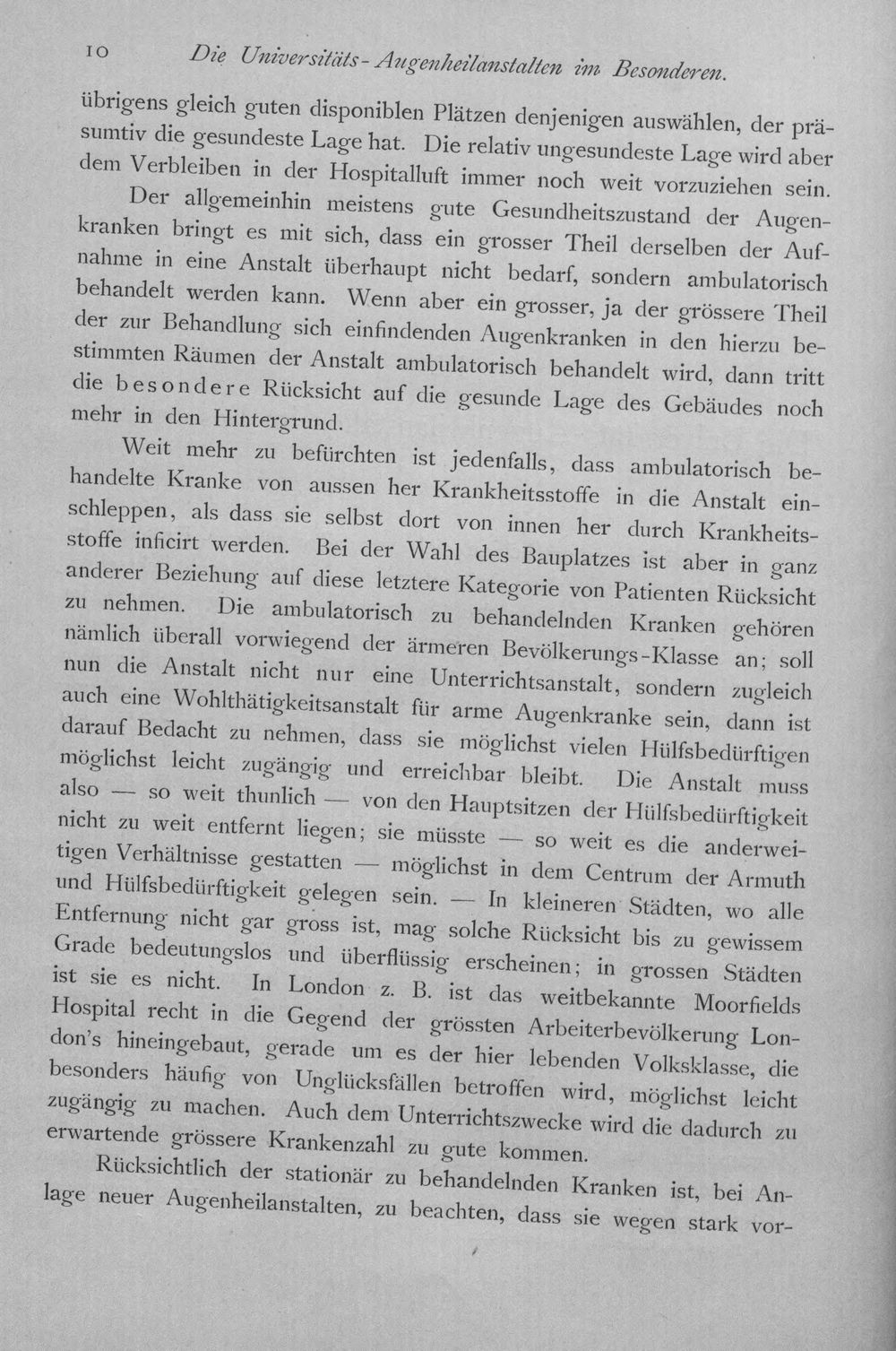 10 Die Universitäts-Augenheilanstalten im Besonderen.

übrigens gleich guten disponiblen Plätzen denjenigen auswählen, der präsumtiv die gesundeste Lage hat. Die relativ ungesundeste Lage wird aber dem Verbleiben in der Hospitalluft immer noch weit vorzuziehen sein.

Der allgemeinhin meistens gute Gesundheitszustand der Augenkranken bringt es mit sich, dass ein grosser Theil derselben der Aufnahme in eine Anstalt überhaupt nicht bedarf, sondern ambulatorisch behandelt werden kann. Wenn aber ein grosser, ja der grössere Theil der zur Behandlung sich einfindenden Augenkranken in den hierzu bestimmten Räumen der Anstalt ambulatorisch behandelt wird, dann tritt die besondere Rücksicht auf die gesunde Lage des Gebäudes noch mehr in den Hintergrund.

Weit mehr zu befürchten ist jedenfalls, dass ambulatorisch behandelte Kranke von aussen her Krankheitsstoffe in die Anstalt einschleppen, als dass sie selbst dort von innen her durch Krankheitsstoffe inficirt werden. Bei der Wahl des Bauplatzes ist aber in ganz anderer Beziehung auf diese letztere Kategorie von Patienten Rücksicht zu nehmen. Die ambulatorisch zu behandelnden Kranken gehören nämlich überall vorwiegend der ärmeren Bevölkerungs-Klasse an; soll nun die Anstalt nicht nur eine Unterrichtsanstalt, sondern zugleich auch eine Wohlthätigkeitsanstalt für arme Augenkranke sein, dann ist darauf Bedacht zu nehmen, dass sie möglichst vielen Hülfsbedürftigen möglichst leicht zugängig und erreichbar bleibt. Die Anstalt muss also — so weit thunlich — von den Hauptsitzen der Hülfsbedürftigkeit nicht zu weit entfernt liegen; sie müsste — so weit es die anderweitigen Verhältnisse gestatten — möglichst in dem Centrum der Armuth und Hülfsbedürftigkeit gelegen sein. — In kleineren Städten, wo alle Entfernung nicht gar gross ist, mag solche Rücksicht bis zu gewissem Grade bedeutungslos und überflüssig erscheinen; in grossen Städten ist sie es nicht. In London z. B. ist das weitbekannte Moorfields Hospital recht in die Gegend der grössten Arbeiterbevölkerung London's hineingebaut, gerade um es der hier lebenden Volksklasse, die besonders häufig von Unglücksfällen betroffen wird, möglichst leicht zugängig zu machen. Auch dem Unterrichtszwecke wird die dadurch zu erwartende grössere Krankenzahl zu gute kommen.

Rücksichtlich der stationär zu behandelnden Kranken ist, bei Anlage neuer Augenheilanstalten, zu beachten, dass sie wegen stark vor-